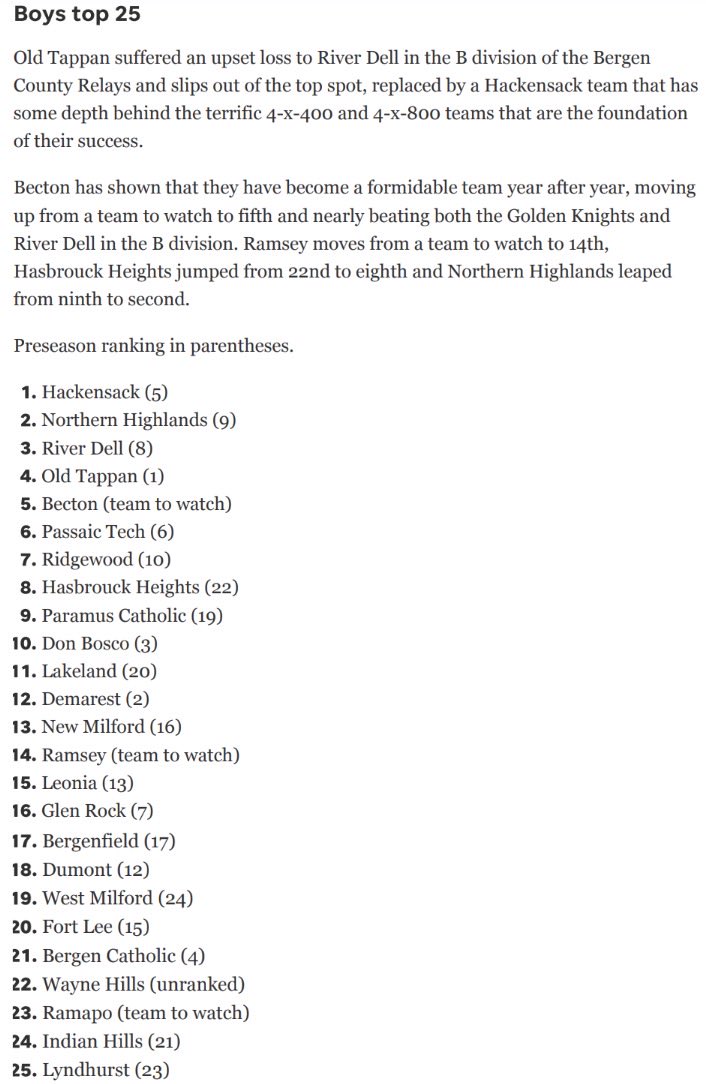 Boys top 25

Old Tappan suffered an upset loss to River Dell in the B division of the Bergen County Relays and slips out of the top spot, replaced by a Hackensack team that has some depth behind the terrific 4-x-400 and 4-x-800 teams that are the foundation of their success.

Becton has shown that they have become a formidable team year after year, moving up from a team to watch to fifth and nearly beating both the Golden Knights and River Dell in the B division. Ramsey moves from a team to watch to 14th, Hasbrouck Heights jumped from 22nd to eighth and Northern Highlands leaped from ninth to second.

Preseason ranking in parentheses.

1. Hackensack (5)
2. Northern Highlands (9)
3. River Dell (8)
4. Old Tappan (1)
5. Becton (team to watch)
6. Passaic Tech (6)
7. Ridgewood (10)
8. Hasbrouck Heights (22)
9. Paramus Catholic (19)
10. Don Bosco (3)
11. Lakeland (20)
12. Demarest (2)
13. New Milford (16)
14. Ramsey (team to watch)
15. Leonia (13)
16. Glen Rock (7)
17. Bergenfield (17)
18. Dumont (12)
19. West Milford (24)
20. Fort Lee (15)
21. Bergen Catholic (4)
22. Wayne Hills (unranked)
23. Ramapo (team to watch)
24. Indian Hills (21)
25. Lyndhurst (23)